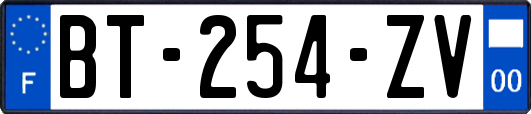 F

BT-254-ZV

00